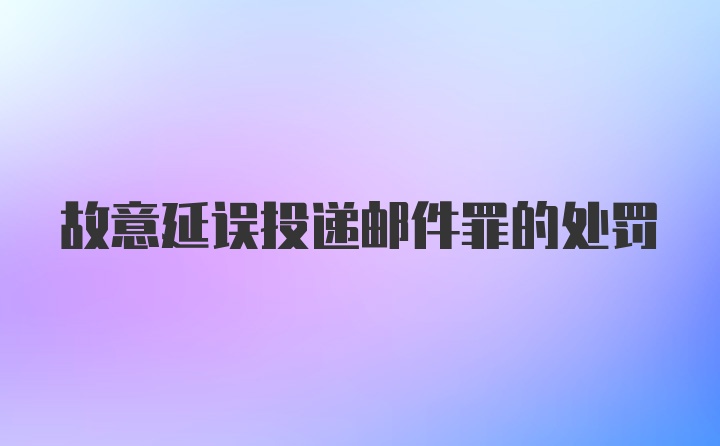 故意延误投递邮件罪的处罚